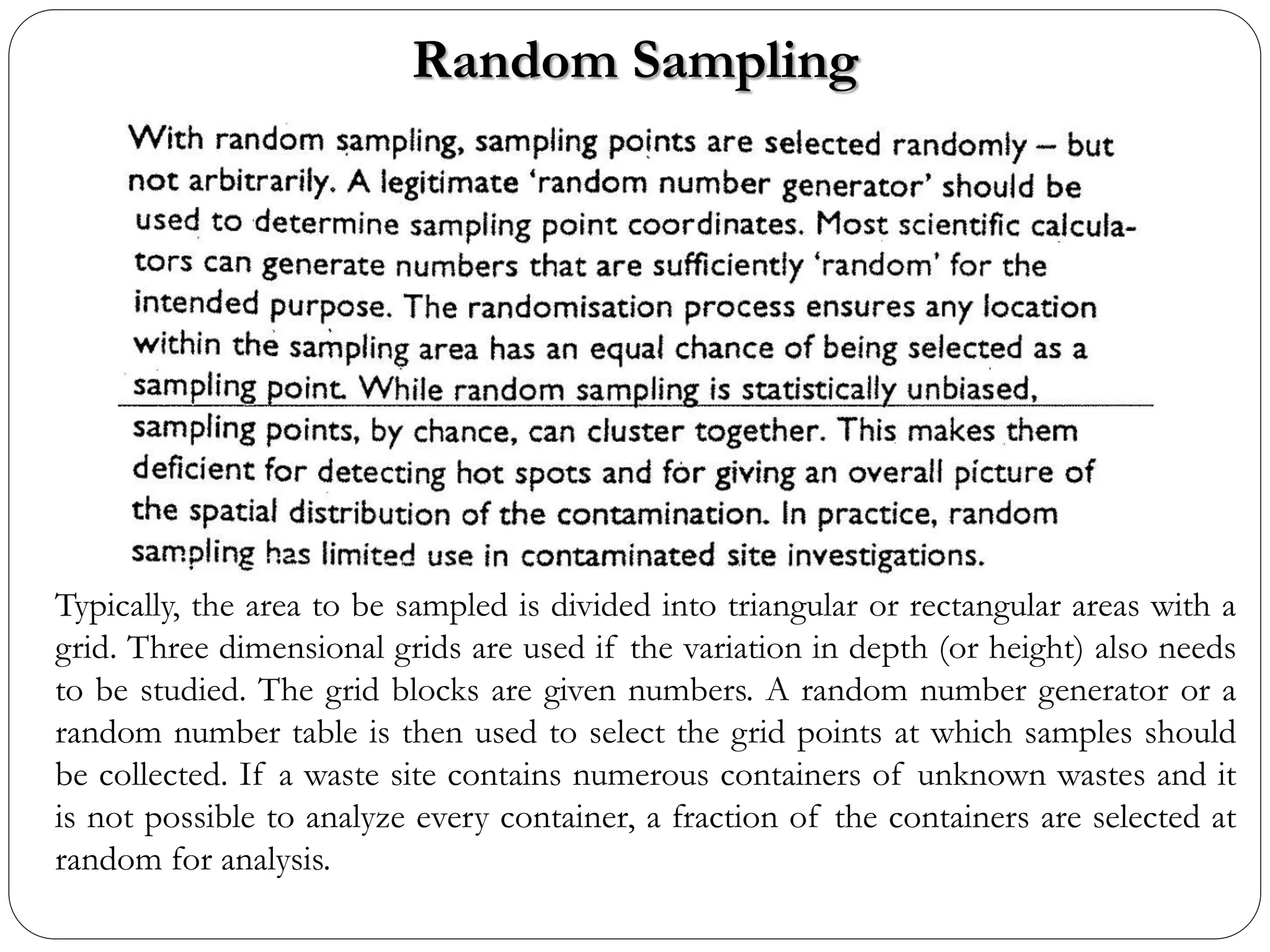 Random Sampling

With random sampling, sampling points are selected randomly – but not arbitrarily. A legitimate 'random number generator' should be used to determine sampling point coordinates. Most scientific calculators can generate numbers that are sufficiently 'random' for the intended purpose. The randomisation process ensures any location within the sampling area has an equal chance of being selected as a sampling point. While random sampling is statistically unbiased, sampling points, by chance, can cluster together. This makes them deficient for detecting hot spots and for giving an overall picture of the spatial distribution of the contamination. In practice, random sampling has limited use in contaminated site investigations.

Typically, the area to be sampled is divided into triangular or rectangular areas with a grid. Three dimensional grids are used if the variation in depth (or height) also needs to be studied. The grid blocks are given numbers. A random number generator or a random number table is then used to select the grid points at which samples should be collected. If a waste site contains numerous containers of unknown wastes and it is not possible to analyze every container, a fraction of the containers are selected at random for analysis.